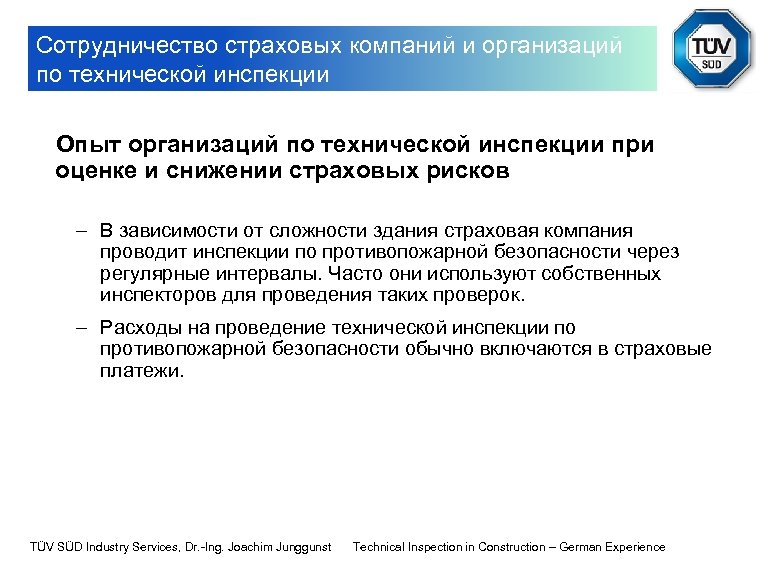 Сотрудничество страховых компаний и организаций по технической инспекции

TÜV SÜD

Опыт организаций по технической инспекции при оценке и снижении страховых рисков

– В зависимости от сложности здания страховая компания проводит инспекции по противопожарной безопасности через регулярные интервалы. Часто они используют собственных инспекторов для проведения таких проверок.

– Расходы на проведение технической инспекции по противопожарной безопасности обычно включаются в страховые платежи.

TÜV SÜD Industry Services, Dr.-Ing. Joachim Junggunst Technical Inspection in Construction – German Experience